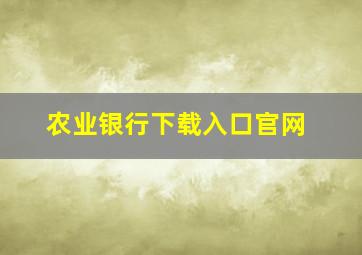 农业银行下载入口官网